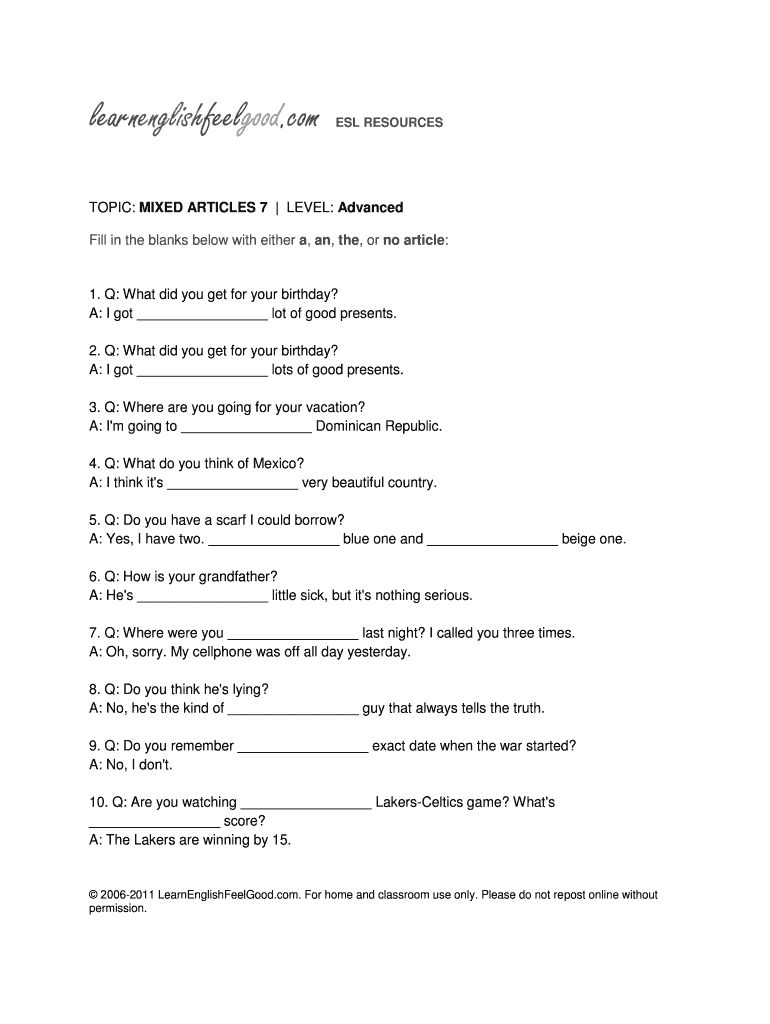 learnenglishfeelgood.com ESL RESOURCES

TOPIC: MIXED ARTICLES 7 | LEVEL: Advanced

Fill in the blanks below with either a, an, the, or no article:

1. Q: What did you get for your birthday?
A: I got _________________ lot of good presents.

2. Q: What did you get for your birthday?
A: I got _________________ lots of good presents.

3. Q: Where are you going for your vacation?
A: I'm going to _________________ Dominican Republic.

4. Q: What do you think of Mexico?
A: I think it's _________________ very beautiful country.

5. Q: Do you have a scarf I could borrow?
A: Yes, I have two. _________________ blue one and _________________ beige one.

6. Q: How is your grandfather?
A: He's _________________ little sick, but it's nothing serious.

7. Q: Where were you _________________ last night? I called you three times.
A: Oh, sorry. My cellphone was off all day yesterday.

8. Q: Do you think he's lying?
A: No, he's the kind of _________________ guy that always tells the truth.

9. Q: Do you remember _________________ exact date when the war started?
A: No, I don't.

10. Q: Are you watching _________________ Lakers-Celtics game? What's _________________ score?
A: The Lakers are winning by 15.

© 2006-2011 LearnEnglishFeelGood.com. For home and classroom use only. Please do not repost online without permission.